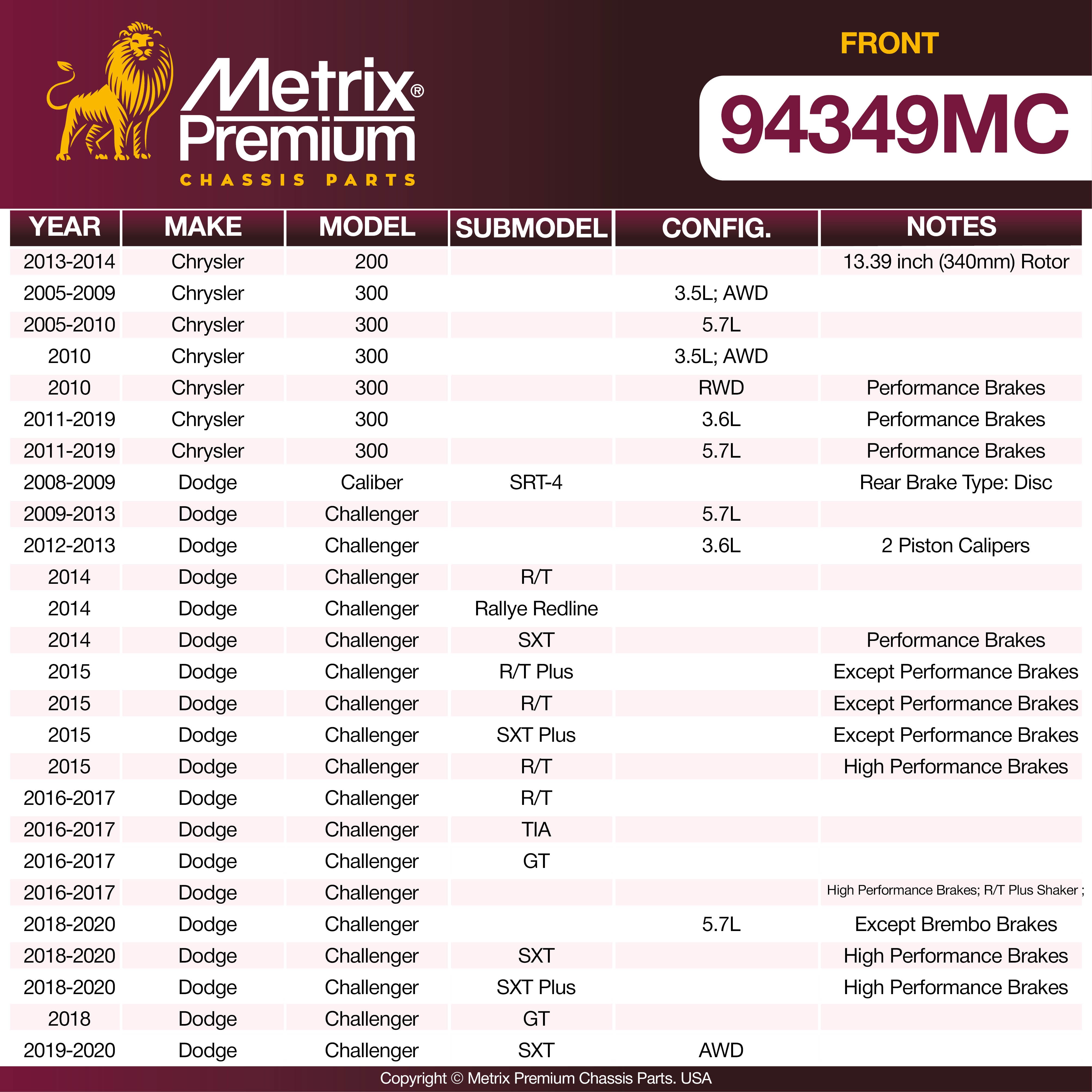 Metrix® Premium
CHASSIS PARTS

FRONT

94349MC

| YEAR | MAKE | MODEL | SUBMODEL | CONFIG. | NOTES |
|---|---|---|---|---|---|
| 2013-2014 | Chrysler | 200 | | | 13.39 inch (340mm) Rotor |
| 2005-2009 | Chrysler | 300 | | 3.5L; AWD | |
| 2005-2010 | Chrysler | 300 | | 5.7L | |
| 2010 | Chrysler | 300 | | 3.5L; AWD | |
| 2010 | Chrysler | 300 | | RWD | Performance Brakes |
| 2011-2019 | Chrysler | 300 | | 3.6L | Performance Brakes |
| 2011-2019 | Chrysler | 300 | | 5.7L | Performance Brakes |
| 2008-2009 | Dodge | Caliber | SRT-4 | | Rear Brake Type: Disc |
| 2009-2013 | Dodge | Challenger | | 5.7L | |
| 2012-2013 | Dodge | Challenger | | 3.6L | 2 Piston Calipers |
| 2014 | Dodge | Challenger | R/T | | |
| 2014 | Dodge | Challenger | Rallye Redline | | |
| 2014 | Dodge | Challenger | SXT | | Performance Brakes |
| 2015 | Dodge | Challenger | R/T Plus | | Except Performance Brakes |
| 2015 | Dodge | Challenger | R/T | | Except Performance Brakes |
| 2015 | Dodge | Challenger | SXT Plus | | Except Performance Brakes |
| 2015 | Dodge | Challenger | R/T | | High Performance Brakes |
| 2016-2017 | Dodge | Challenger | R/T | | |
| 2016-2017 | Dodge | Challenger | TIA | | |
| 2016-2017 | Dodge | Challenger | GT | | |
| 2016-2017 | Dodge | Challenger | | | High Performance Brakes; R/T Plus Shaker ; |
| 2018-2020 | Dodge | Challenger | | 5.7L | Except Brembo Brakes |
| 2018-2020 | Dodge | Challenger | SXT | | High Performance Brakes |
| 2018-2020 | Dodge | Challenger | SXT Plus | | High Performance Brakes |
| 2018 | Dodge | Challenger | GT | | |
| 2019-2020 | Dodge | Challenger | SXT | AWD | |

Copyright © Metrix Premium Chassis Parts. USA